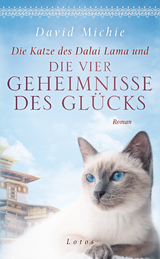 David Michie

Die Katze des Dalai Lama und

DIE VIER GEHEIMNISSE DES GLÜCKS

Roman

Lotos